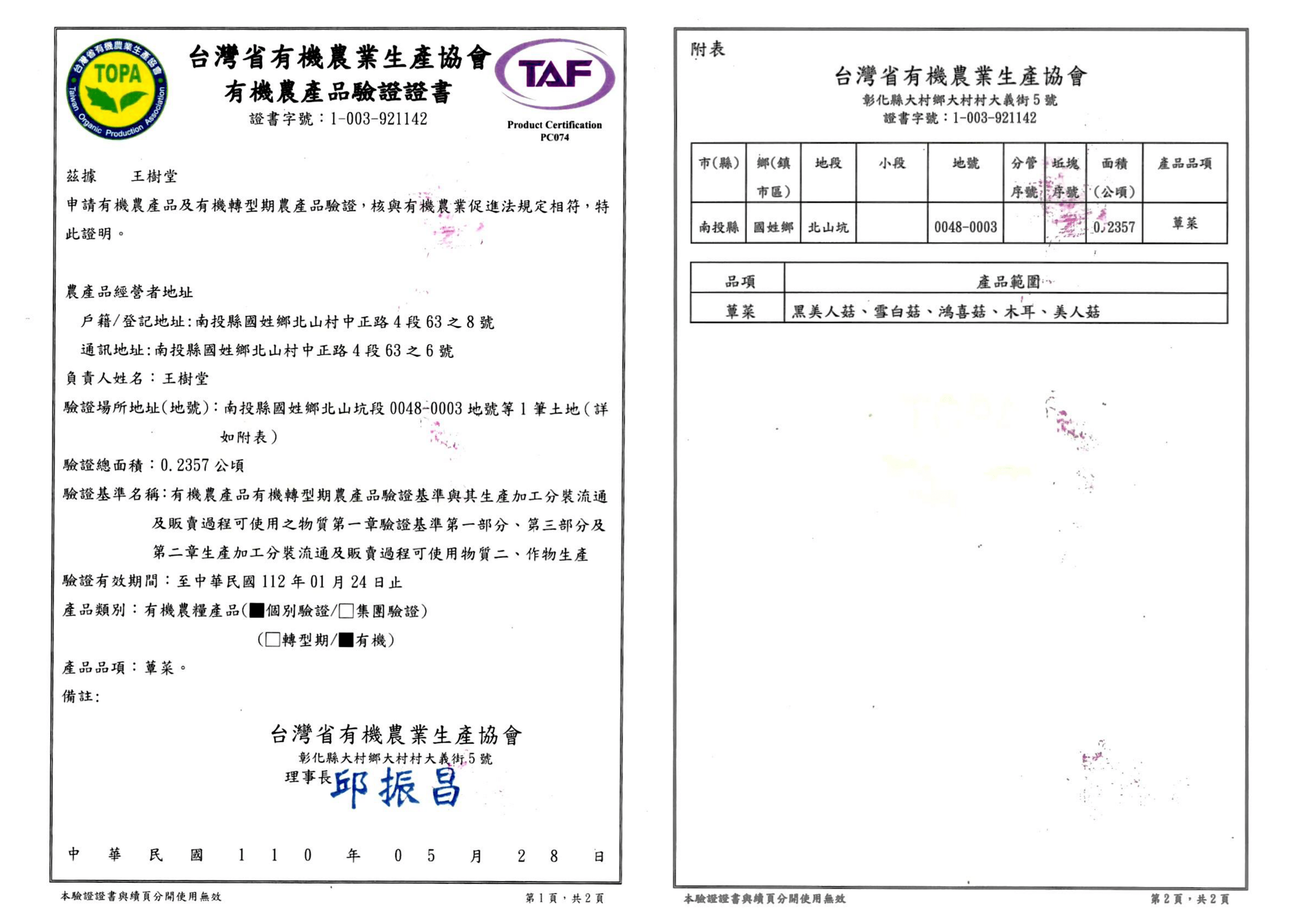 台灣省有機農業生產協會 TOPA Taiwan Organic Production Association

台灣省有機農業生產協會
有機農產品驗證證書
證書字號：1-003-921142

TAF
Product Certification
PC074

茲據　王樹堂
申請有機農產品及有機轉型期農產品驗證，核與有機農業促進法規定相符，特此證明。

農產品經營者地址
戶籍/登記地址:南投縣國姓鄉北山村中正路4段63之8號
通訊地址:南投縣國姓鄉北山村中正路4段63之6號
負責人姓名：王樹堂
驗證場所地址(地號)：南投縣國姓鄉北山坑段0048-0003地號等1筆土地(詳如附表)
驗證總面積：0.2357公頃
驗證基準名稱:有機農產品有機轉型期農產品驗證基準與其生產加工分裝流通及販賣過程可使用之物質第一章驗證基準第一部分、第三部分及第二章生產加工分裝流通及販賣過程可使用物質二、作物生產
驗證有效期間：至中華民國112年01月24日止
產品類別：有機農糧產品(■個別驗證/□集團驗證)
(□轉型期/■有機)
產品品項：蕈菜。
備註:

台灣省有機農業生產協會
彰化縣大村鄉大村村大義街5號
理事長 邱振昌

中　華　民　國　1　1　0　年　0　5　月　2　8　日

本驗證證書與續頁分開使用無效　第1頁，共2頁

附表
台灣省有機農業生產協會
彰化縣大村鄉大村村大義街5號
證書字號：1-003-921142

| 市(縣) | 鄉(鎮市區) | 地段 | 小段 | 地號 | 分管序號 | 坵塊序號 | 面積(公頃) | 產品品項 |
|---|---|---|---|---|---|---|---|---|
| 南投縣 | 國姓鄉 | 北山坑 | | 0048-0003 | | | 0.2357 | 蕈菜 |

| 品項 | 產品範圍 |
|---|---|
| 蕈菜 | 黑美人菇、雪白菇、鴻喜菇、木耳、美人菇 |

本驗證證書與續頁分開使用無效　第2頁，共2頁